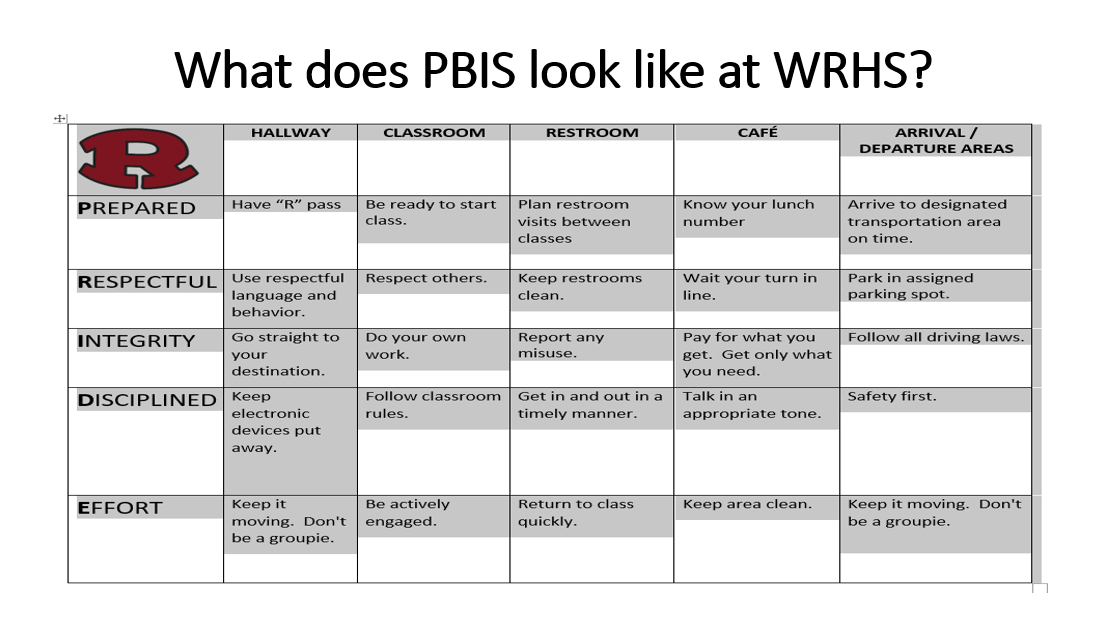 What does PBIS look like at WRHS?

| R | HALLWAY | CLASSROOM | RESTROOM | CAFÉ | ARRIVAL / DEPARTURE AREAS |
|---|---|---|---|---|---|
| PREPARED | Have "R" pass | Be ready to start class. | Plan restroom visits between classes | Know your lunch number | Arrive to designated transportation area on time. |
| RESPECTFUL | Use respectful language and behavior. | Respect others. | Keep restrooms clean. | Wait your turn in line. | Park in assigned parking spot. |
| INTEGRITY | Go straight to your destination. | Do your own work. | Report any misuse. | Pay for what you get. Get only what you need. | Follow all driving laws. |
| DISCIPLINED | Keep electronic devices put away. | Follow classroom rules. | Get in and out in a timely manner. | Talk in an appropriate tone. | Safety first. |
| EFFORT | Keep it moving. Don't be a groupie. | Be actively engaged. | Return to class quickly. | Keep area clean. | Keep it moving. Don't be a groupie. |